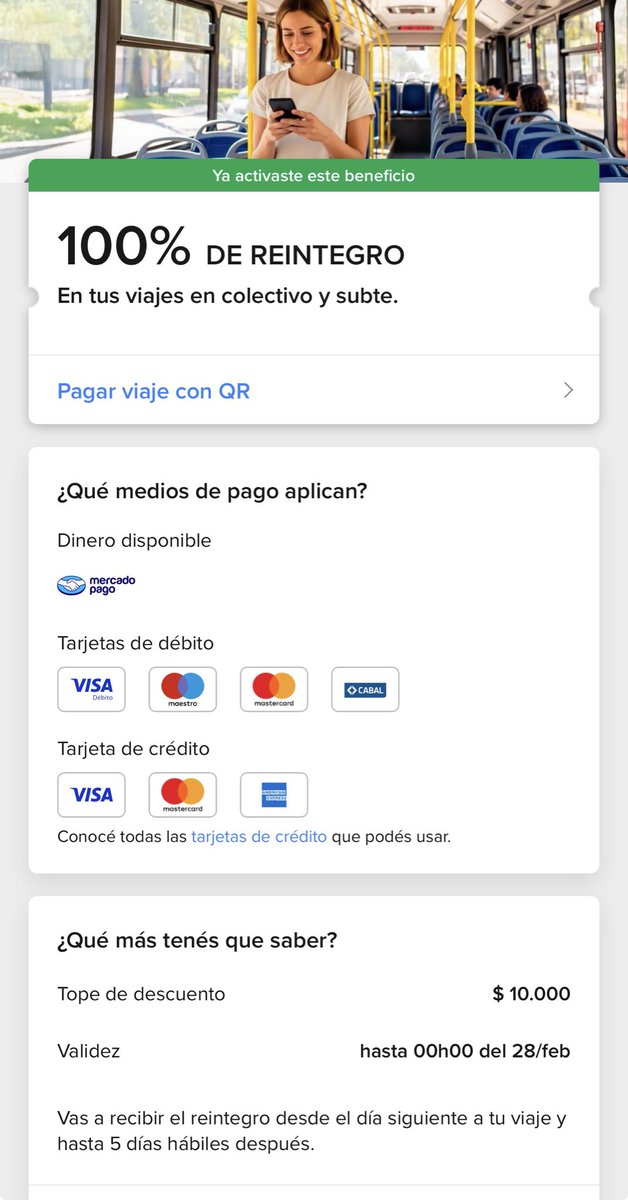 Ya activaste este beneficio

100% DE REINTEGRO
En tus viajes en colectivo y subte.

Pagar viaje con QR

¿Qué medios de pago aplican?

Dinero disponible

mercado pago

Tarjetas de débito

VISA Débito
maestro
mastercard
CABAL

Tarjeta de crédito

VISA
mastercard
AMERICAN EXPRESS

Conocé todas las tarjetas de crédito que podés usar.

¿Qué más tenés que saber?

Tope de descuento $ 10.000

Validez hasta 00h00 del 28/feb

Vas a recibir el reintegro desde el día siguiente a tu viaje y hasta 5 días hábiles después.